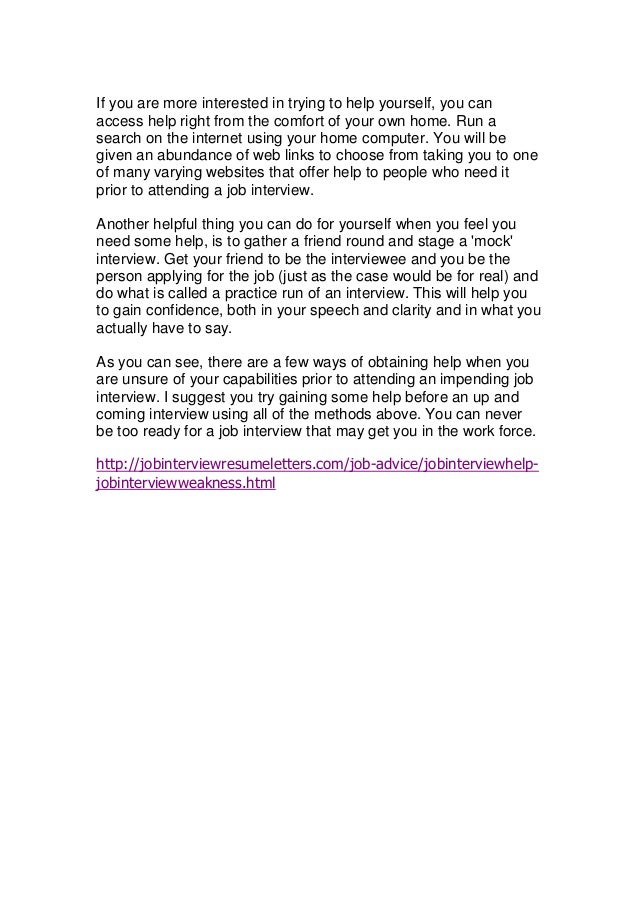 If you are more interested in trying to help yourself, you can access help right from the comfort of your own home. Run a search on the internet using your home computer. You will be given an abundance of web links to choose from taking you to one of many varying websites that offer help to people who need it prior to attending a job interview.

Another helpful thing you can do for yourself when you feel you need some help, is to gather a friend round and stage a 'mock' interview. Get your friend to be the interviewee and you be the person applying for the job (just as the case would be for real) and do what is called a practice run of an interview. This will help you to gain confidence, both in your speech and clarity and in what you actually have to say.

As you can see, there are a few ways of obtaining help when you are unsure of your capabilities prior to attending an impending job interview. I suggest you try gaining some help before an up and coming interview using all of the methods above. You can never be too ready for a job interview that may get you in the work force.

http://jobinterviewresumeletters.com/job-advice/jobinterviewhelp-jobinterviewweakness.html